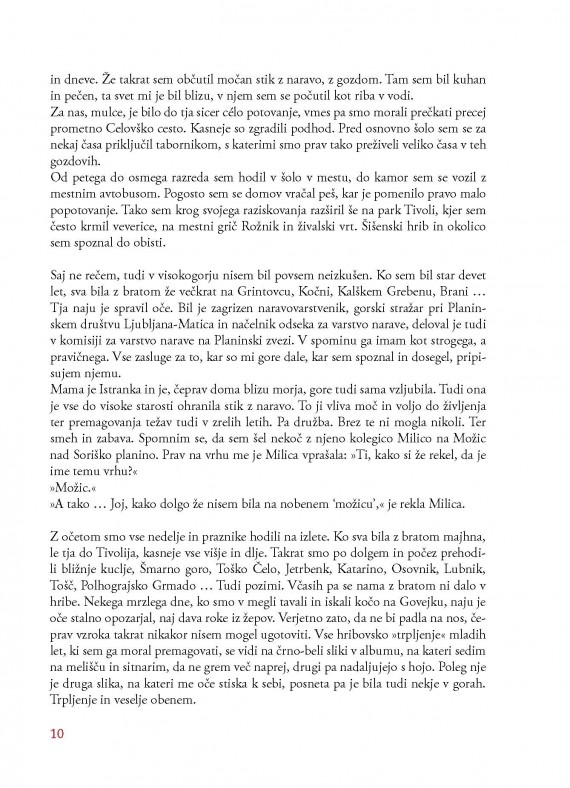 in dneve. Že takrat sem občutil močan stik z naravo, z gozdom. Tam sem bil kuhan in pečen, ta svet mi je bil blizu, v njem sem se počutil kot riba v vodi.
Za nas, mulce, je bilo do tja sicer célo potovanje, vmes pa smo morali prečkati precej prometno Celovško cesto. Kasneje so zgradili podhod. Pred osnovno šolo sem se za nekaj časa priključil tabornikom, s katerimi smo prav tako preživeli veliko časa v teh gozdovih.
Od petega do osmega razreda sem hodil v šolo v mestu, do kamor sem se vozil z mestnim avtobusom. Pogosto sem se domov vračal peš, kar je pomenilo pravo malo popotovanje. Tako sem krog svojega raziskovanja razširil še na park Tivoli, kjer sem često krmil veverice, na mestni grič Rožnik in živalski vrt. Šišenski hrib in okolico sem spoznal do obisti.

Saj ne rečem, tudi v visokogorju nisem bil povsem neizkušen. Ko sem bil star devet let, sva bila z bratom že večkrat na Grintovcu, Kočni, Kalškem Grebenu, Brani … Tja naju je spravil oče. Bil je zagrizen naravovarstvenik, gorski stražar pri Planinskem društvu Ljubljana-Matica in načelnik odseka za varstvo narave, deloval je tudi v komisiji za varstvo narave na Planinski zvezi. V spominu ga imam kot strogega, a pravičnega. Vse zasluge za to, kar so mi gore dale, kar sem spoznal in dosegel, pripisujem njemu.
Mama je Istranka in je, čeprav doma blizu morja, gore tudi sama vzljubila. Tudi ona je vse do visoke starosti ohranila stik z naravo. To ji vliva moč in voljo do življenja ter premagovanja težav tudi v zrelih letih. Pa družba. Brez te ni mogla nikoli. Ter smeh in zabava. Spomnim se, da sem šel nekoč z njeno kolegico Milico na Možic nad Soriško planino. Prav na vrhu me je Milica vprašala: »Ti, kako si že rekel, da je ime temu vrhu?«
»Možic.«
»A tako … Joj, kako dolgo že nisem bila na nobenem 'možicu',« je rekla Milica.

Z očetom smo vse nedelje in praznike hodili na izlete. Ko sva bila z bratom majhna, le tja do Tivolija, kasneje vse višje in dlje. Takrat smo po dolgem in počez prehodili bližnje kuclje, Šmarno goro, Toško Čelo, Jetrbenk, Katarino, Osovnik, Lubnik, Tošč, Polhograjsko Grmado … Tudi pozimi. Včasih pa se nama z bratom ni dalo v hribe. Nekega mrzlega dne, ko smo v megli tavali in iskali kočo na Govejku, naju je oče stalno opozarjal, naj dava roke iz žepov. Verjetno zato, da ne bi padla na nos, čeprav vzroka takrat nikakor nisem mogel ugotoviti. Vse hribovsko »trpljenje« mladih let, ki sem ga moral premagovati, se vidi na črno-beli sliki v albumu, na kateri sedim na melišču in sitnarim, da ne grem več naprej, drugi pa nadaljujejo s hojo. Poleg nje je druga slika, na kateri me oče stiska k sebi, posneta pa je bila tudi nekje v gorah. Trpljenje in veselje obenem.

10